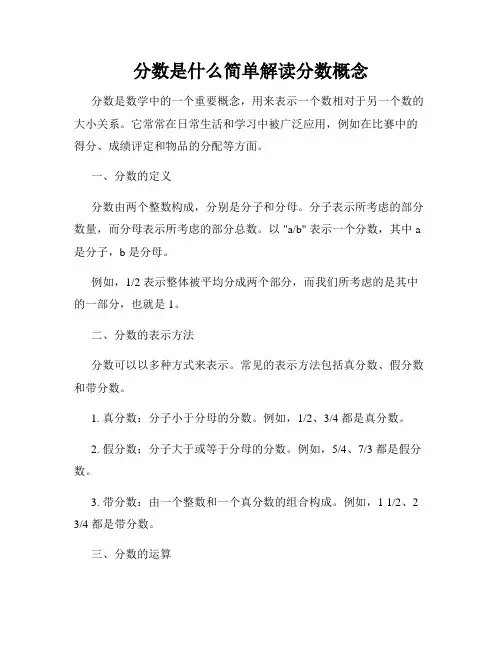 分数是什么简单解读分数概念

分数是数学中的一个重要概念，用来表示一个数相对于另一个数的大小关系。它常常在日常生活和学习中被广泛应用，例如在比赛中的得分、成绩评定和物品的分配等方面。

一、分数的定义

分数由两个整数构成，分别是分子和分母。分子表示所考虑的部分数量，而分母表示所考虑的部分总数。以 "a/b" 表示一个分数，其中 a 是分子，b 是分母。

例如，1/2 表示整体被平均分成两个部分，而我们所考虑的是其中的一部分，也就是 1。

二、分数的表示方法

分数可以以多种方式来表示。常见的表示方法包括真分数、假分数和带分数。

1. 真分数：分子小于分母的分数。例如，1/2、3/4 都是真分数。

2. 假分数：分子大于或等于分母的分数。例如，5/4、7/3 都是假分数。

3. 带分数：由一个整数和一个真分数的组合构成。例如，1 1/2、2 3/4 都是带分数。

三、分数的运算